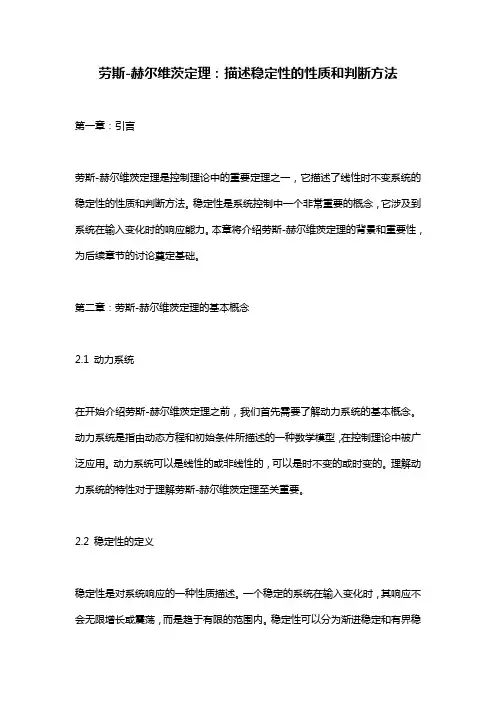 劳斯-赫尔维茨定理：描述稳定性的性质和判断方法

第一章：引言

劳斯-赫尔维茨定理是控制理论中的重要定理之一，它描述了线性时不变系统的稳定性的性质和判断方法。稳定性是系统控制中一个非常重要的概念，它涉及到系统在输入变化时的响应能力。本章将介绍劳斯-赫尔维茨定理的背景和重要性，为后续章节的讨论奠定基础。

第二章：劳斯-赫尔维茨定理的基本概念

2.1 动力系统

在开始介绍劳斯-赫尔维茨定理之前，我们首先需要了解动力系统的基本概念。动力系统是指由动态方程和初始条件所描述的一种数学模型，在控制理论中被广泛应用。动力系统可以是线性的或非线性的，可以是时不变的或时变的。理解动力系统的特性对于理解劳斯-赫尔维茨定理至关重要。

2.2 稳定性的定义

稳定性是对系统响应的一种性质描述。一个稳定的系统在输入变化时，其响应不会无限增长或震荡，而是趋于有限的范围内。稳定性可以分为渐进稳定和有界稳